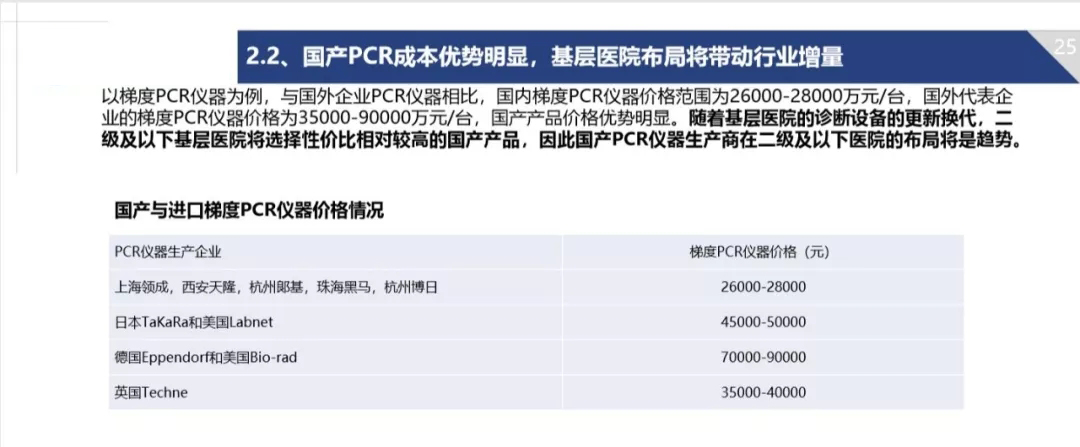 2.2、国产PCR成本优势明显，基层医院布局将带动行业增量

25

以梯度PCR仪器为例，与国外企业PCR仪器相比，国内梯度PCR仪器价格范围为26000-28000万元/台，国外代表企业的梯度PCR仪器价格为35000-90000万元/台，国产产品价格优势明显。随着基层医院的诊断设备的更新换代，二级及以下基层医院将选择性价比相对较高的国产产品，因此国产PCR仪器生产商在二级及以下医院的布局将是趋势。

国产与进口梯度PCR仪器价格情况

| PCR仪器生产企业 | 梯度PCR仪器价格（元） |
|---|---|
| 上海领成，西安天隆，杭州郎基，珠海黑马，杭州博日 | 26000-28000 |
| 日本TaKaRa和美国Labnet | 45000-50000 |
| 德国Eppendorf和美国Bio-rad | 70000-90000 |
| 英国Techne | 35000-40000 |